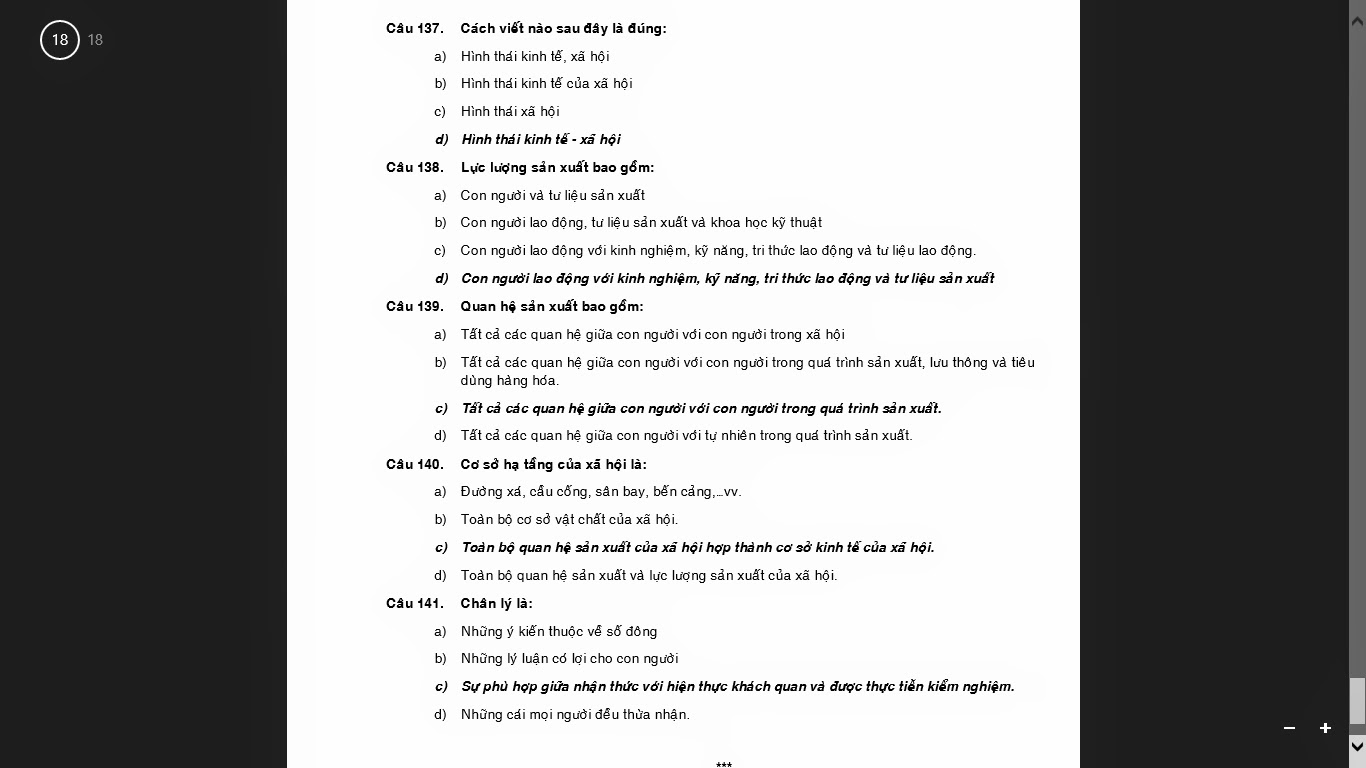 18 18

Câu 137. Cách viết nào sau đây là đúng:

a) Hình thái kinh tế, xã hội

b) Hình thái kinh tế của xã hội

c) Hình thái xã hội

d) Hình thái kinh tế - xã hội

Câu 138. Lực lượng sản xuất bao gồm:

a) Con người và tư liệu sản xuất

b) Con người lao động, tư liệu sản xuất và khoa học kỹ thuật

c) Con người lao động với kinh nghiệm, kỹ năng, tri thức lao động và tư liệu lao động.

d) Con người lao động với kinh nghiệm, kỹ năng, tri thức lao động và tư liệu sản xuất

Câu 139. Quan hệ sản xuất bao gồm:

a) Tất cả các quan hệ giữa con người với con người trong xã hội

b) Tất cả các quan hệ giữa con người với con người trong quá trình sản xuất, lưu thông và tiêu dùng hàng hóa.

c) Tất cả các quan hệ giữa con người với con người trong quá trình sản xuất.

d) Tất cả các quan hệ giữa con người với tự nhiên trong quá trình sản xuất.

Câu 140. Cơ sở hạ tầng của xã hội là:

a) Đường xá, cầu cống, sân bay, bến cảng,...vv.

b) Toàn bộ cơ sở vật chất của xã hội.

c) Toàn bộ quan hệ sản xuất của xã hội hợp thành cơ sở kinh tế của xã hội.

d) Toàn bộ quan hệ sản xuất và lực lượng sản xuất của xã hội.

Câu 141. Chân lý là:

a) Những ý kiến thuộc về số đông

b) Những lý luận có lợi cho con người

c) Sự phù hợp giữa nhận thức với hiện thực khách quan và được thực tiễn kiểm nghiệm.

d) Những cái mọi người đều thừa nhận.

***

−
+